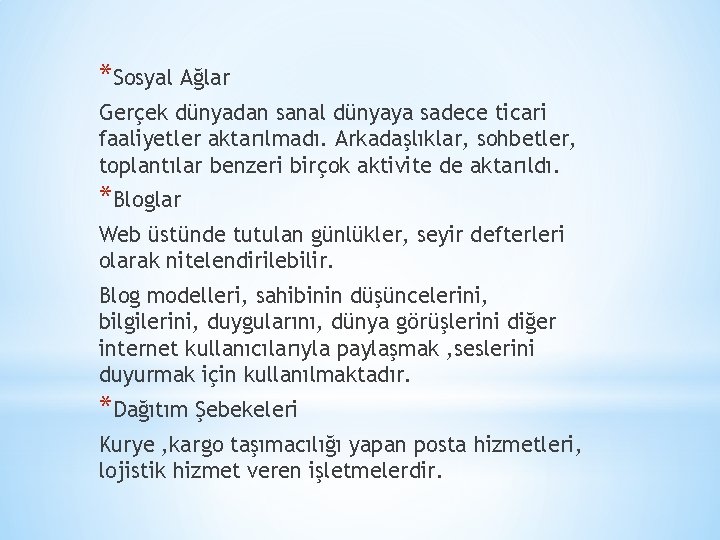 *Sosyal Ağlar

Gerçek dünyadan sanal dünyaya sadece ticari faaliyetler aktarılmadı. Arkadaşlıklar, sohbetler, toplantılar benzeri birçok aktivite de aktarıldı.

*Bloglar

Web üstünde tutulan günlükler, seyir defterleri olarak nitelendirilebilir.

Blog modelleri, sahibinin düşüncelerini, bilgilerini, duygularını, dünya görüşlerini diğer internet kullanıcılarıyla paylaşmak ,seslerini duyurmak için kullanılmaktadır.

*Dağıtım Şebekeleri

Kurye ,kargo taşımacılığı yapan posta hizmetleri, lojistik hizmet veren işletmelerdir.